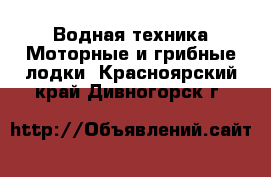 Водная техника Моторные и грибные лодки  Красноярский край Дивногорск г

http://Объявлений.сайт